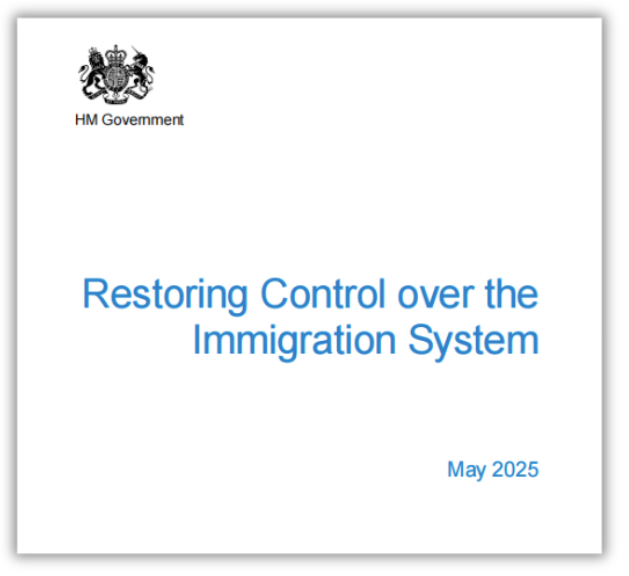 HM Government

Restoring Control over the Immigration System

May 2025